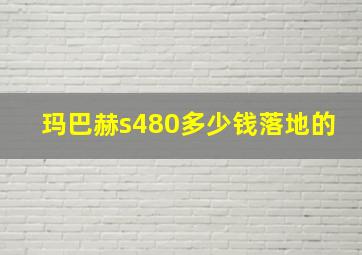 玛巴赫s480多少钱落地的